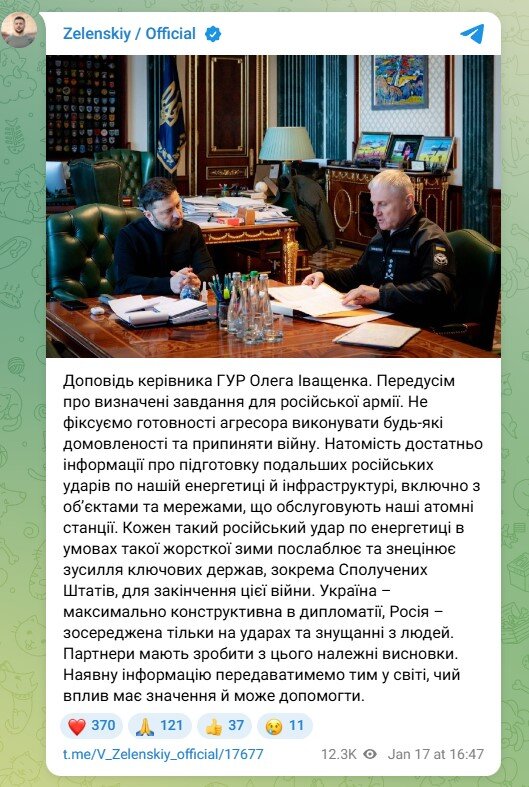 Zelenskiy / Official

Доповідь керівника ГУР Олега Іващенка. Передусім про визначені завдання для російської армії. Не фіксуємо готовності агресора виконувати будь-які домовленості та припиняти війну. Натомість достатньо інформації про підготовку подальших російських ударів по нашій енергетиці й інфраструктурі, включно з об'єктами та мережами, що обслуговують наші атомні станції. Кожен такий російський удар по енергетиці в умовах такої жорсткої зими послаблює та знецінює зусилля ключових держав, зокрема Сполучених Штатів, для закінчення цієї війни. Україна – максимально конструктивна в дипломатії, Росія – зосереджена тільки на ударах та знущанні з людей. Партнери мають зробити з цього належні висновки. Наявну інформацію передаватимемо тим у світі, чий вплив має значення й може допомогти.

❤️ 370 🙏 121 👍 37 😢 11

t.me/V_Zelenskiy_official/17677 12.3K Jan 17 at 16:47